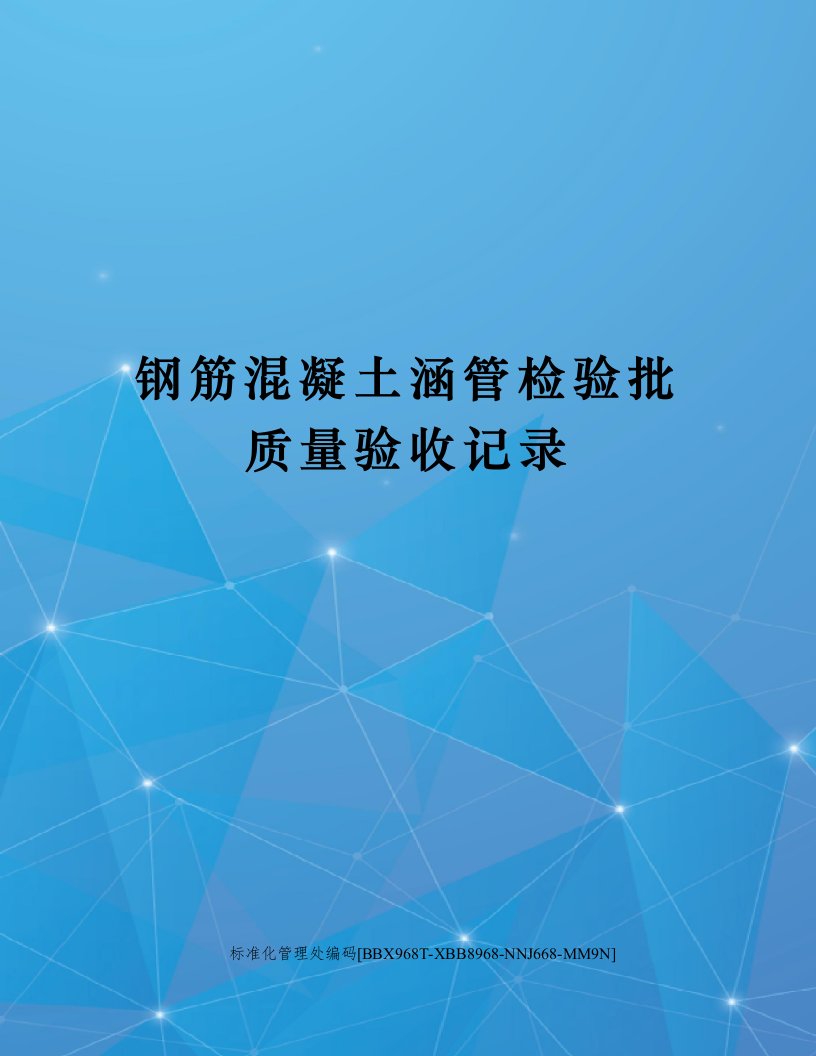 钢筋混凝土涵管检验批质量验收记录

标准化管理处编码[BBX968T-XBB8968-NNJ668-MM9N]